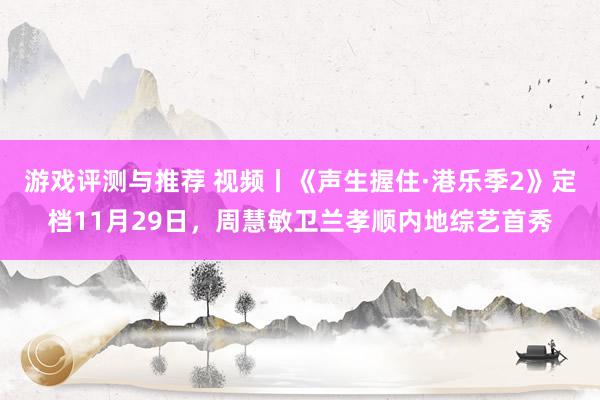 游戏评测与推荐 视频丨《声生握住·港乐季2》定档11月29日，周慧敏卫兰孝顺内地综艺首秀